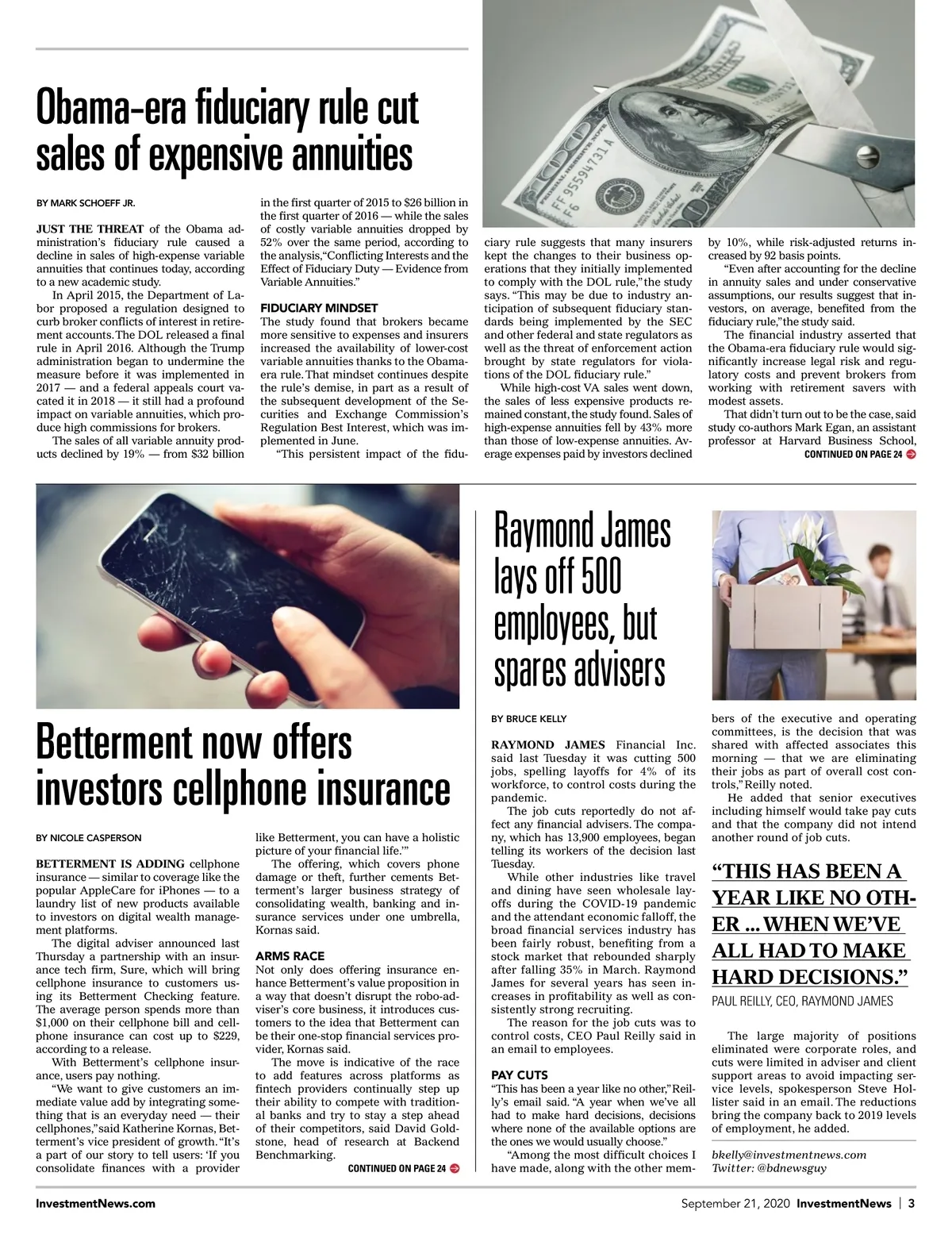 Obama-era fiduciary rule cut sales of expensive annuities

BY MARK SCHOEFF JR.

JUST THE THREAT of the Obama administration's fiduciary rule caused a decline in sales of high-expense variable annuities that continues today, according to a new academic study.

In April 2015, the Department of Labor proposed a regulation designed to curb broker conflicts of interest in retirement accounts. The DOL released a final rule in April 2016. Although the Trump administration began to undermine the measure before it was implemented in 2017 — and a federal appeals court vacated it in 2018 — it still had a profound impact on variable annuities, which produce high commissions for brokers.

The sales of all variable annuity products declined by 19% — from $32 billion in the first quarter of 2015 to $26 billion in the first quarter of 2016 — while the sales of costly variable annuities dropped by 52% over the same period, according to the analysis, "Conflicting Interests and the Effect of Fiduciary Duty — Evidence from Variable Annuities."

FIDUCIARY MINDSET

The study found that brokers became more sensitive to expenses and insurers increased the availability of lower-cost variable annuities thanks to the Obama-era rule. That mindset continues despite the rule's demise, in part as a result of the subsequent development of the Securities and Exchange Commission's Regulation Best Interest, which was implemented in June.

"This persistent impact of the fiduciary rule suggests that many insurers kept the changes to their business operations that they initially implemented to comply with the DOL rule," the study says. "This may be due to industry anticipation of subsequent fiduciary standards being implemented by the SEC and other federal and state regulators as well as the threat of enforcement action brought by state regulators for violations of the DOL fiduciary rule."

While high-cost VA sales went down, the sales of less expensive products remained constant, the study found. Sales of high-expense annuities fell by 43% more than those of low-expense annuities. Average expenses paid by investors declined by 10%, while risk-adjusted returns increased by 92 basis points.

"Even after accounting for the decline in annuity sales and under conservative assumptions, our results suggest that investors, on average, benefited from the fiduciary rule," the study said.

The financial industry asserted that the Obama-era fiduciary rule would significantly increase legal risk and regulatory costs and prevent brokers from working with retirement savers with modest assets.

That didn't turn out to be the case, said study co-authors Mark Egan, an assistant professor at Harvard Business School,

CONTINUED ON PAGE 24

Betterment now offers investors cellphone insurance

BY NICOLE CASPERSON

BETTERMENT IS ADDING cellphone insurance — similar to coverage like the popular AppleCare for iPhones — to a laundry list of new products available to investors on digital wealth management platforms.

The digital adviser announced last Thursday a partnership with an insurance tech firm, Sure, which will bring cellphone insurance to customers using its Betterment Checking feature. The average person spends more than $1,000 on their cellphone bill and cellphone insurance can cost up to $229, according to a release.

With Betterment's cellphone insurance, users pay nothing.

"We want to give customers an immediate value add by integrating something that is an everyday need — their cellphones," said Katherine Kornas, Betterment's vice president of growth. "It's a part of our story to tell users: 'If you consolidate finances with a provider like Betterment, you can have a holistic picture of your financial life.'"

The offering, which covers phone damage or theft, further cements Betterment's larger business strategy of consolidating wealth, banking and insurance services under one umbrella, Kornas said.

ARMS RACE

Not only does offering insurance enhance Betterment's value proposition in a way that doesn't disrupt the robo-adviser's core business, it introduces customers to the idea that Betterment can be their one-stop financial services provider, Kornas said.

The move is indicative of the race to add features across platforms as fintech providers continually step up their ability to compete with traditional banks and try to stay a step ahead of their competitors, said David Goldstone, head of research at Backend Benchmarking.

CONTINUED ON PAGE 24

Raymond James lays off 500 employees, but spares advisers

BY BRUCE KELLY

RAYMOND JAMES Financial Inc. said last Tuesday it was cutting 500 jobs, spelling layoffs for 4% of its workforce, to control costs during the pandemic.

The job cuts reportedly do not affect any financial advisers. The company, which has 13,900 employees, began telling its workers of the decision last Tuesday.

While other industries like travel and dining have seen wholesale layoffs during the COVID-19 pandemic and the attendant economic falloff, the broad financial services industry has been fairly robust, benefiting from a stock market that rebounded sharply after falling 35% in March. Raymond James for several years has seen increases in profitability as well as consistently strong recruiting.

The reason for the job cuts was to control costs, CEO Paul Reilly said in an email to employees.

PAY CUTS

"This has been a year like no other," Reilly's email said. "A year when we've all had to make hard decisions, decisions where none of the available options are the ones we would usually choose."

"Among the most difficult choices I have made, along with the other members of the executive and operating committees, is the decision that was shared with affected associates this morning — that we are eliminating their jobs as part of overall cost controls," Reilly noted.

He added that senior executives including himself would take pay cuts and that the company did not intend another round of job cuts.

"THIS HAS BEEN A YEAR LIKE NO OTHER ... WHEN WE'VE ALL HAD TO MAKE HARD DECISIONS."
PAUL REILLY, CEO, RAYMOND JAMES

The large majority of positions eliminated were corporate roles, and cuts were limited in adviser and client support areas to avoid impacting service levels, spokesperson Steve Hollister said in an email. The reductions bring the company back to 2019 levels of employment, he added.

bkelly@investmentnews.com
Twitter: @bdnewsguy

InvestmentNews.com

September 21, 2020 InvestmentNews | 3